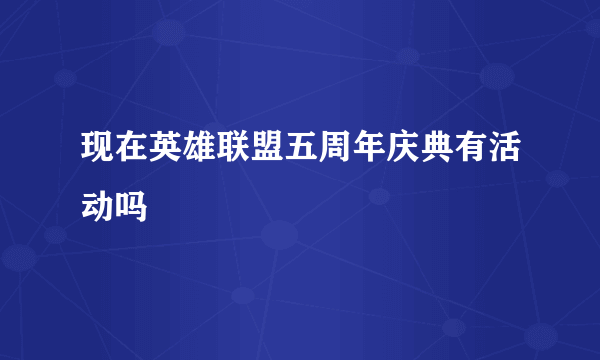 现在英雄联盟五周年庆典有活动吗